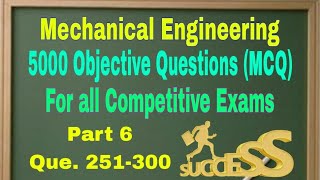 Mechanical Engineering
5000 Objective Questions (MCQ)
For all Competitive Exams

Part 6
Que. 251-300

SUCCESS